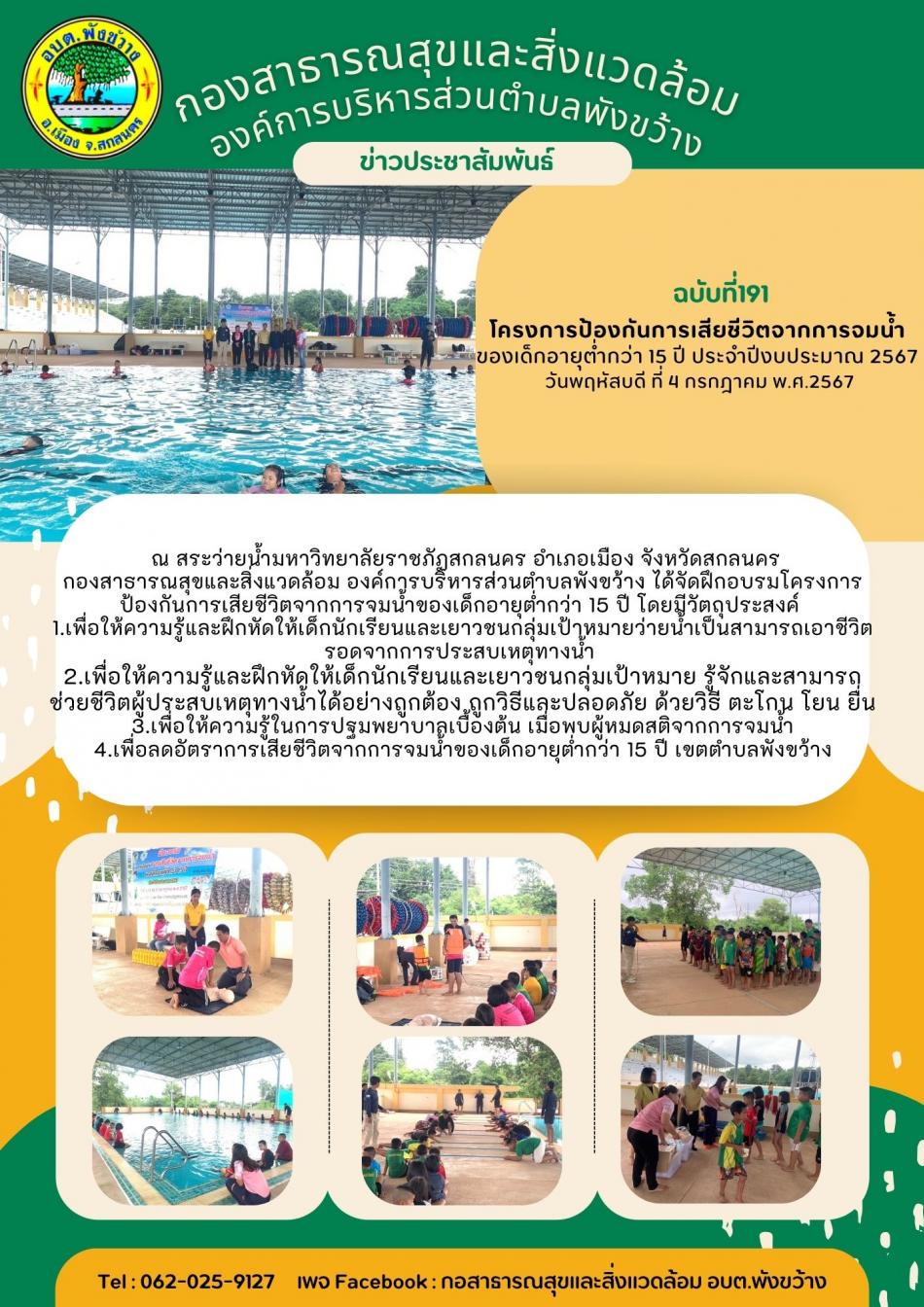 อบต.พังขว้าง
อ.เมือง จ.สกลนคร

กองสาธารณสุขและสิ่งแวดล้อม
องค์การบริหารส่วนตำบลพังขว้าง

ข่าวประชาสัมพันธ์

ฉบับที่191
โครงการป้องกันการเสียชีวิตจากการจมน้ำ
ของเด็กอายุต่ำกว่า 15 ปี ประจำปีงบประมาณ 2567
วันพฤหัสบดี ที่ 4 กรกฎาคม พ.ศ.2567

ณ สระว่ายน้ำมหาวิทยาลัยราชภัฏสกลนคร อำเภอเมือง จังหวัดสกลนคร กองสาธารณสุขและสิ่งแวดล้อม องค์การบริหารส่วนตำบลพังขว้าง ได้จัดฝึกอบรมโครงการป้องกันการเสียชีวิตจากการจมน้ำของเด็กอายุต่ำกว่า 15 ปี โดยมีวัตถุประสงค์
1.เพื่อให้ความรู้และฝึกหัดให้เด็กนักเรียนและเยาวชนกลุ่มเป้าหมายว่ายน้ำเป็นสามารถเอาชีวิตรอดจากการประสบเหตุทางน้ำ
2.เพื่อให้ความรู้และฝึกหัดให้เด็กนักเรียนและเยาวชนกลุ่มเป้าหมาย รู้จักและสามารถช่วยชีวิตผู้ประสบเหตุทางน้ำได้อย่างถูกต้อง ถูกวิธีและปลอดภัย ด้วยวิธี ตะโกน โยน ยื่น
3.เพื่อให้ความรู้ในการปฐมพยาบาลเบื้องต้น เมื่อพบผู้หมดสติจากการจมน้ำ
4.เพื่อลดอัตราการเสียชีวิตจากการจมน้ำของเด็กอายุต่ำกว่า 15 ปี เขตตำบลพังขว้าง

Tel : 062-025-9127 เพจ Facebook : กอสาธารณสุขและสิ่งแวดล้อม อบต.พังขว้าง